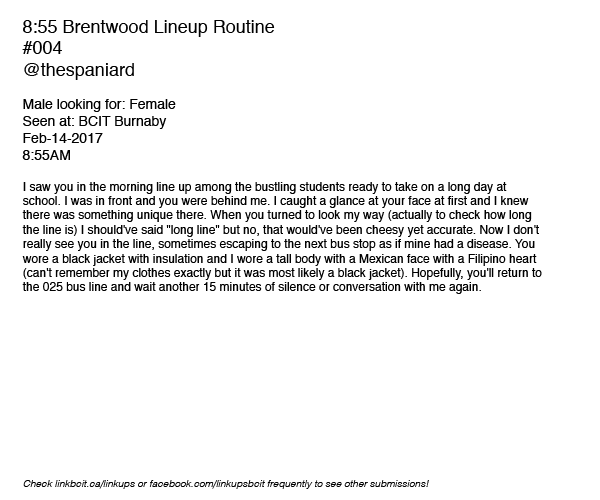 8:55 Brentwood Lineup Routine
#004
@thespaniard

Male looking for: Female
Seen at: BCIT Burnaby
Feb-14-2017
8:55AM

I saw you in the morning line up among the bustling students ready to take on a long day at school. I was in front and you were behind me. I caught a glance at your face at first and I knew there was something unique there. When you turned to look my way (actually to check how long the line is) I should've said "long line" but no, that would've been cheesy yet accurate. Now I don't really see you in the line, sometimes escaping to the next bus stop as if mine had a disease. You wore a black jacket with insulation and I wore a tall body with a Mexican face with a Filipino heart (can't remember my clothes exactly but it was most likely a black jacket). Hopefully, you'll return to the 025 bus line and wait another 15 minutes of silence or conversation with me again.

Check linkbcit.ca/linkups or facebook.com/linkupsbcit frequently to see other submissions!